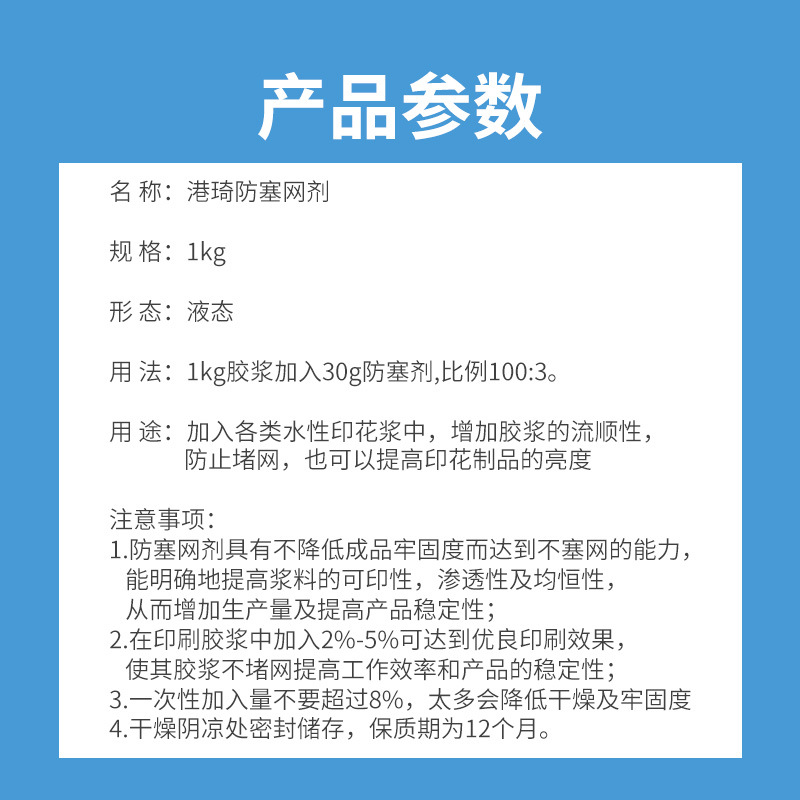 产品参数

名 称：港琦防塞网剂

规 格：1kg

形 态：液态

用 法：1kg胶浆加入30g防塞剂,比例100:3。

用 途：加入各类水性印花浆中，增加胶浆的流顺性，防止堵网，也可以提高印花制品的亮度

注意事项：
1.防塞网剂具有不降低成品牢固度而达到不塞网的能力，能明确地提高浆料的可印性，渗透性及均恒性，从而增加生产量及提高产品稳定性；
2.在印刷胶浆中加入2%-5%可达到优良印刷效果，使其胶浆不堵网提高工作效率和产品的稳定性；
3.一次性加入量不要超过8%，太多会降低干燥及牢固度
4.干燥阴凉处密封储存，保质期为12个月。